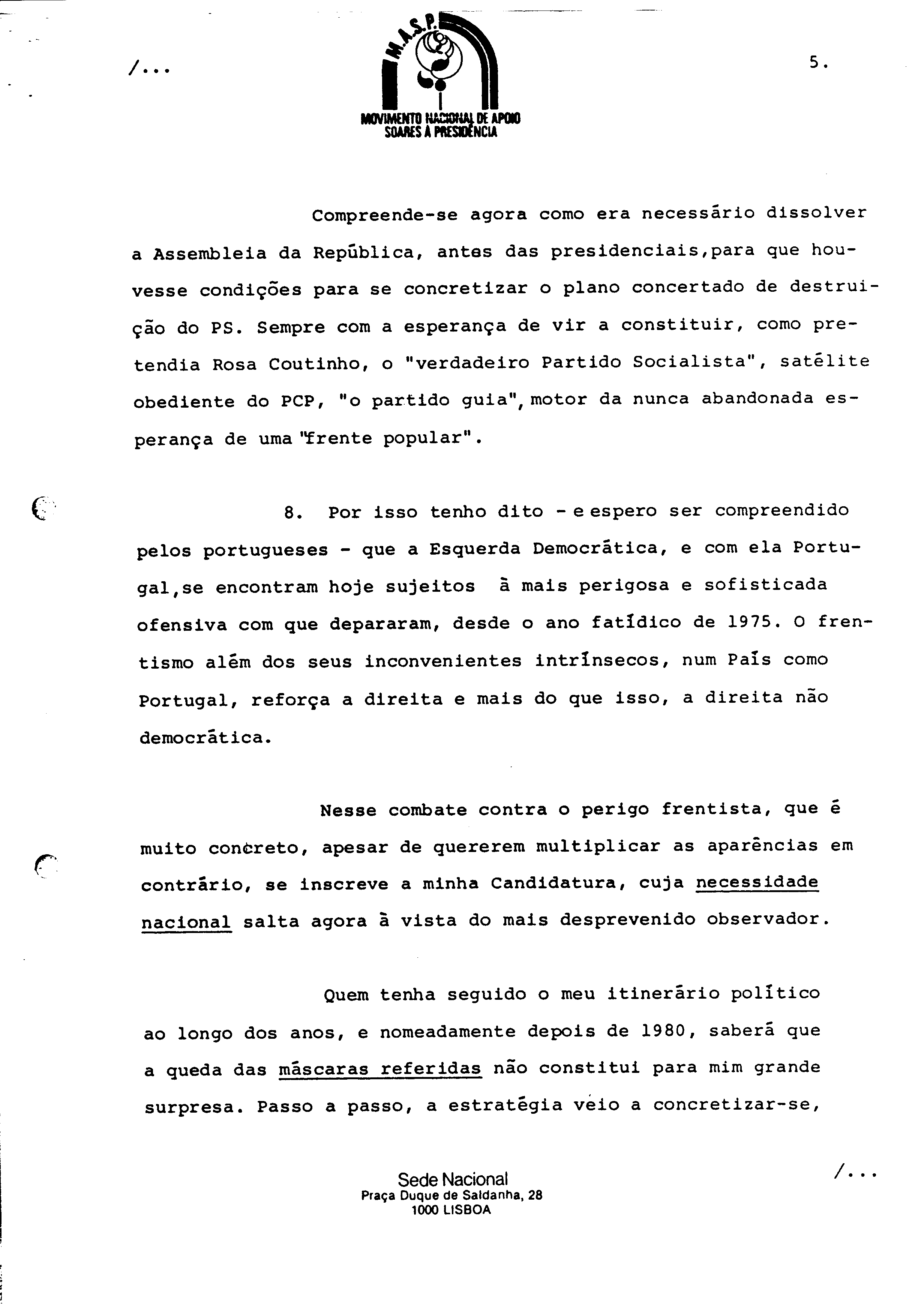 /...

M.A.S.P.

MOVIMENTO NACIONAL DE APOIO SOARES À PRESIDÊNCIA

5.

Compreende-se agora como era necessário dissolver a Assembleia da República, antes das presidenciais,para que houvesse condições para se concretizar o plano concertado de destruição do PS. Sempre com a esperança de vir a constituir, como pretendia Rosa Coutinho, o "verdadeiro Partido Socialista", satélite obediente do PCP, "o partido guia", motor da nunca abandonada esperança de uma "frente popular".

8. Por isso tenho dito - e espero ser compreendido pelos portugueses - que a Esquerda Democrática, e com ela Portugal,se encontram hoje sujeitos à mais perigosa e sofisticada ofensiva com que depararam, desde o ano fatídico de 1975. O frentismo além dos seus inconvenientes intrínsecos, num País como Portugal, reforça a direita e mais do que isso, a direita não democrática.

Nesse combate contra o perigo frentista, que é muito concreto, apesar de quererem multiplicar as aparências em contrário, se inscreve a minha Candidatura, cuja necessidade nacional salta agora à vista do mais desprevenido observador.

Quem tenha seguido o meu itinerário político ao longo dos anos, e nomeadamente depois de 1980, saberá que a queda das máscaras referidas não constitui para mim grande surpresa. Passo a passo, a estratégia veio a concretizar-se,

/...

Sede Nacional
Praça Duque de Saldanha, 28
1000 LISBOA